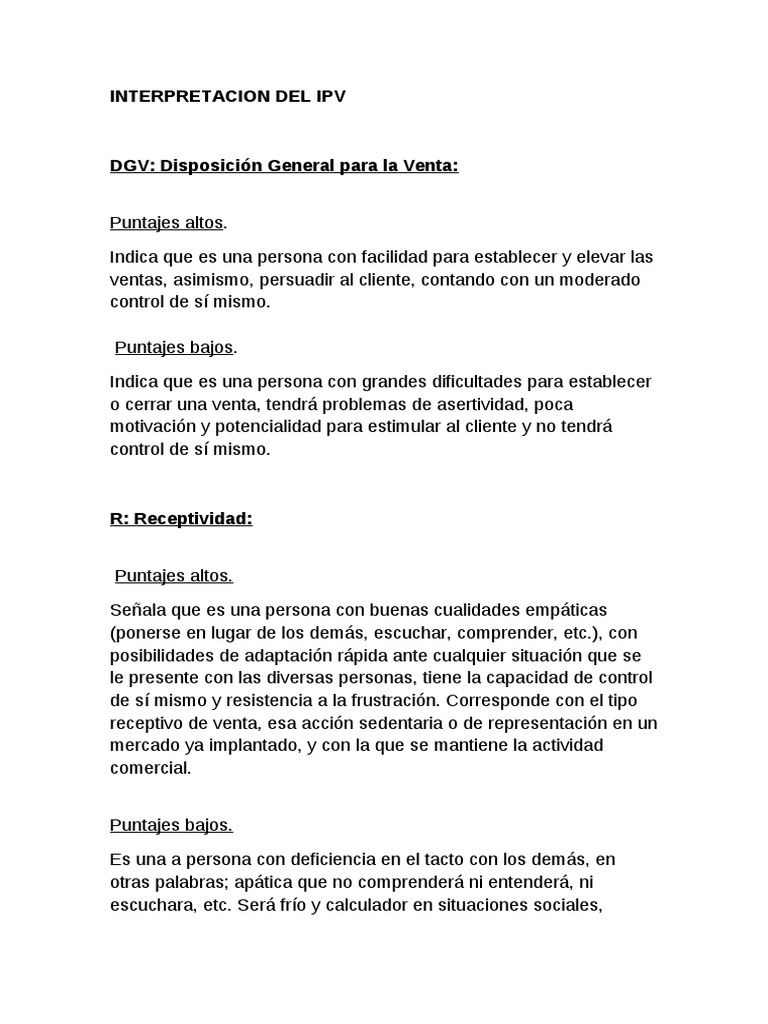 INTERPRETACION DEL IPV

DGV: Disposición General para la Venta:

Puntajes altos.

Indica que es una persona con facilidad para establecer y elevar las ventas, asimismo, persuadir al cliente, contando con un moderado control de sí mismo.

Puntajes bajos.

Indica que es una persona con grandes dificultades para establecer o cerrar una venta, tendrá problemas de asertividad, poca motivación y potencialidad para estimular al cliente y no tendrá control de sí mismo.

R: Receptividad:

Puntajes altos.

Señala que es una persona con buenas cualidades empáticas (ponerse en lugar de los demás, escuchar, comprender, etc.), con posibilidades de adaptación rápida ante cualquier situación que se le presente con las diversas personas, tiene la capacidad de control de sí mismo y resistencia a la frustración. Corresponde con el tipo receptivo de venta, esa acción sedentaria o de representación en un mercado ya implantado, y con la que se mantiene la actividad comercial.

Puntajes bajos.

Es una a persona con deficiencia en el tacto con los demás, en otras palabras; apática que no comprenderá ni entenderá, ni escuchara, etc. Será frío y calculador en situaciones sociales,